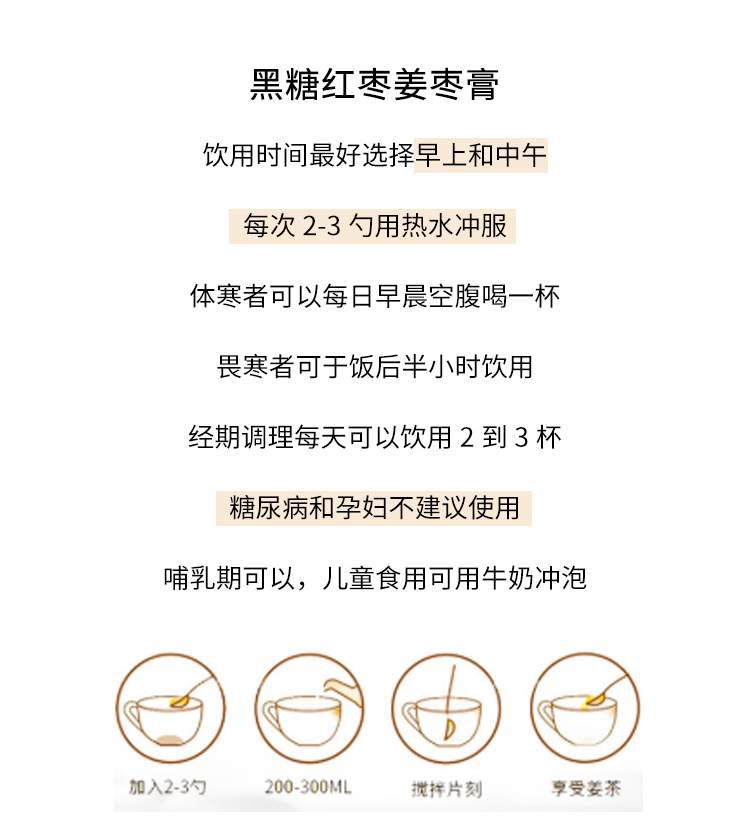 黑糖红枣姜枣膏

饮用时间最好选择早上和中午

每次 2-3 勺用热水冲服

体寒者可以每日早晨空腹喝一杯

畏寒者可于饭后半小时饮用

经期调理每天可以饮用 2 到 3 杯

糖尿病和孕妇不建议使用

哺乳期可以，儿童食用可用牛奶冲泡

加入2-3勺

200-300ML

搅拌片刻

享受姜茶